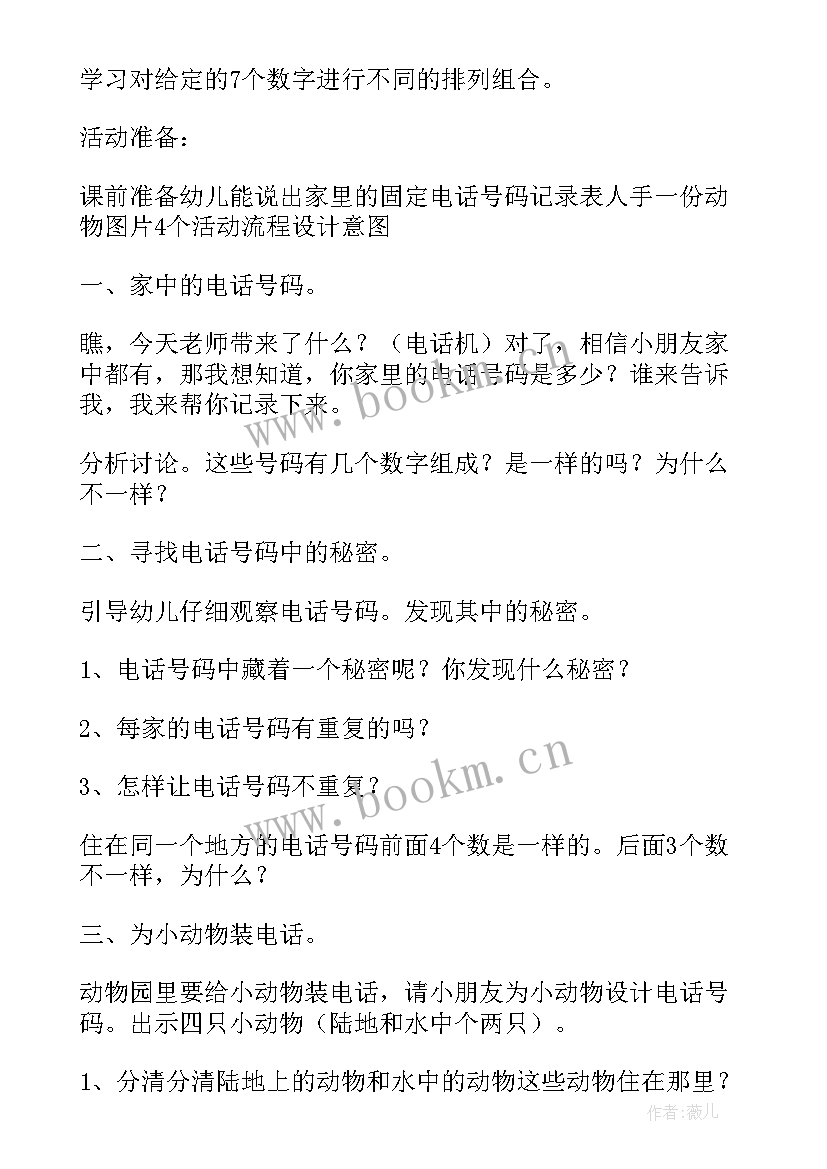 学习对给定的7个数字进行不同的排列组合。

活动准备：

课前准备幼儿能说出家里的固定电话号码记录表人手一份动物图片4个活动流程设计意图

一、家中的电话号码。

瞧，今天老师带来了什么？（电话机）对了，相信小朋友家中都有，那我想知道，你家里的电话号码是多少？谁来告诉我，我来帮你记录下来。

分析讨论。这些号码有几个数字组成？是一样的吗？为什么不一样？

二、寻找电话号码中的秘密。

引导幼儿仔细观察电话号码。发现其中的秘密。

1、电话号码中藏着一个秘密呢？你发现什么秘密？

2、每家的电话号码有重复的吗？

3、怎样让电话号码不重复？

住在同一个地方的电话号码前面4个数是一样的。后面3个数不一样，为什么？

三、为小动物装电话。

动物园里要给小动物装电话，请小朋友为小动物设计电话号码。出示四只小动物（陆地和水中个两只）。

1、分清分清陆地上的动物和水中的动物这些动物住在那里？

www.bookm.cn

www.bookm.cn

作者：薇儿